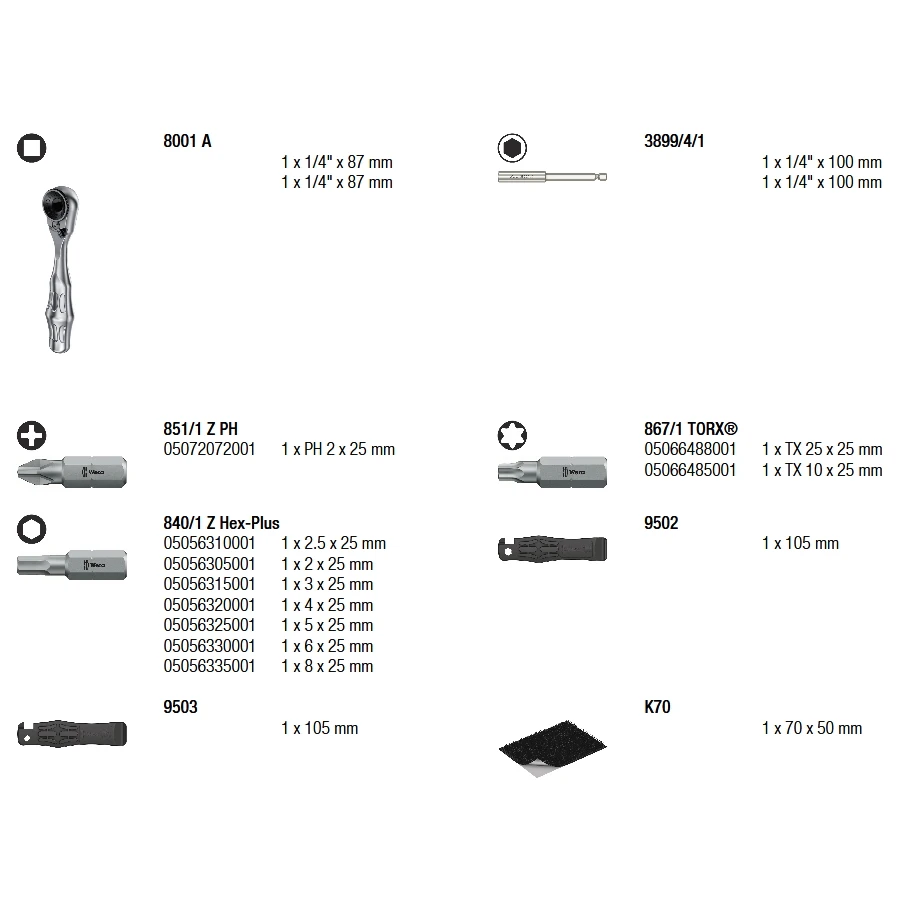 8001 A
1 x 1/4" x 87 mm
1 x 1/4" x 87 mm

851/1 Z PH
05072072001 1 x PH 2 x 25 mm

840/1 Z Hex-Plus
05056310001 1 x 2.5 x 25 mm
05056305001 1 x 2 x 25 mm
05056315001 1 x 3 x 25 mm
05056320001 1 x 4 x 25 mm
05056325001 1 x 5 x 25 mm
05056330001 1 x 6 x 25 mm
05056335001 1 x 8 x 25 mm

9503
1 x 105 mm

3899/4/1
1 x 1/4" x 100 mm
1 x 1/4" x 100 mm

867/1 TORX®
05066488001 1 x TX 25 x 25 mm
05066485001 1 x TX 10 x 25 mm

9502
1 x 105 mm

K70
1 x 70 x 50 mm